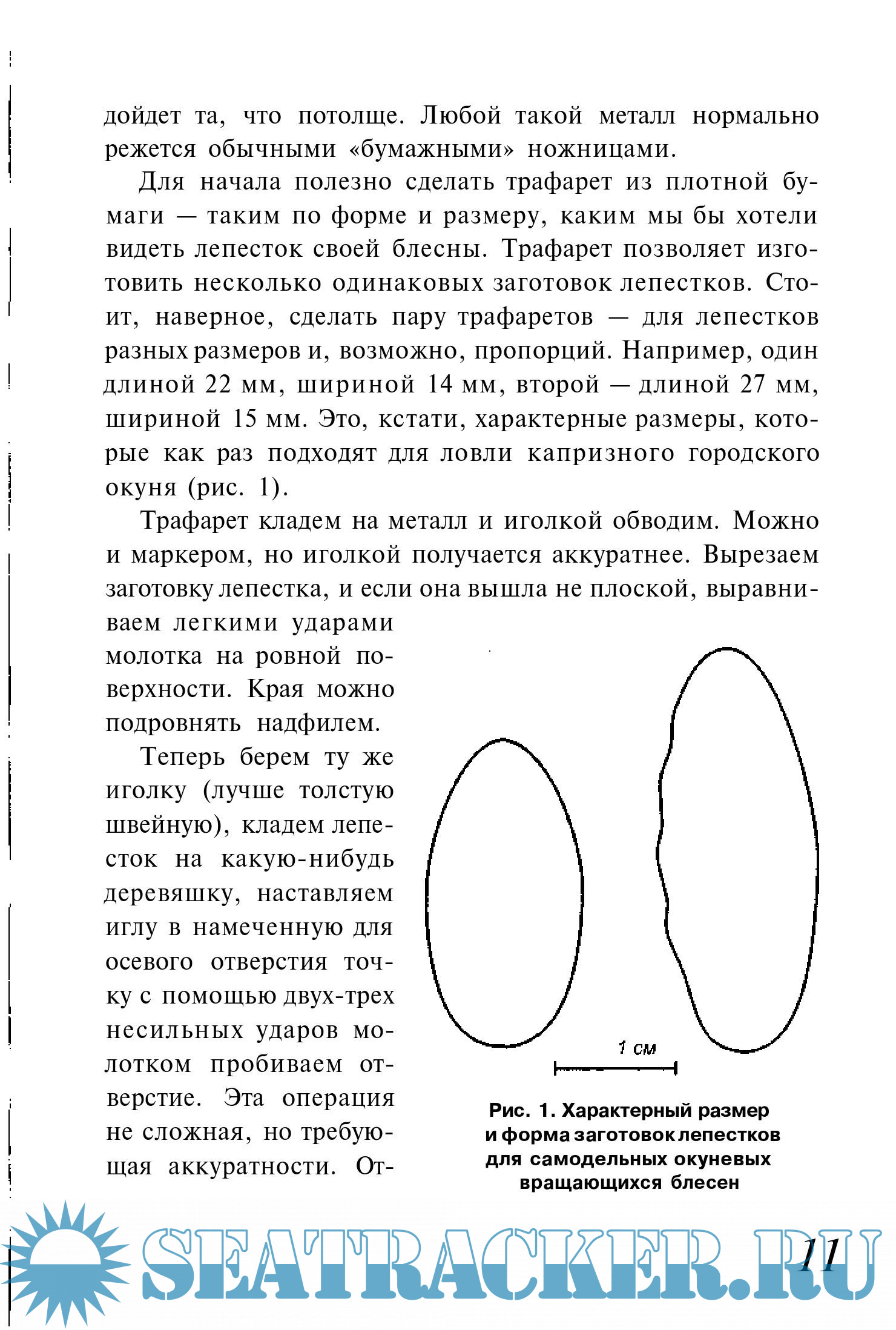 дойдет та, что потолще. Любой такой металл нормально режется обычными «бумажными» ножницами.

Для начала полезно сделать трафарет из плотной бумаги — таким по форме и размеру, каким мы бы хотели видеть лепесток своей блесны. Трафарет позволяет изготовить несколько одинаковых заготовок лепестков. Стоит, наверное, сделать пару трафаретов — для лепестков разных размеров и, возможно, пропорций. Например, один длиной 22 мм, шириной 14 мм, второй — длиной 27 мм, шириной 15 мм. Это, кстати, характерные размеры, которые как раз подходят для ловли капризного городского окуня (рис. 1).

Трафарет кладем на металл и иголкой обводим. Можно и маркером, но иголкой получается аккуратнее. Вырезаем заготовку лепестка, и если она вышла не плоской, выравниваем легкими ударами молотка на ровной поверхности. Края можно подровнять надфилем.

Теперь берем ту же иголку (лучше толстую швейную), кладем лепесток на какую-нибудь деревяшку, наставляем иглу в намеченную для осевого отверстия точку с помощью двух-трех несильных ударов молотком пробиваем отверстие. Эта операция не сложная, но требующая аккуратности. От-

1 см

Рис. 1. Характерный размер и форма заготовок лепестков для самодельных окуневых вращающихся блесен

SEATRACKER.RU

11